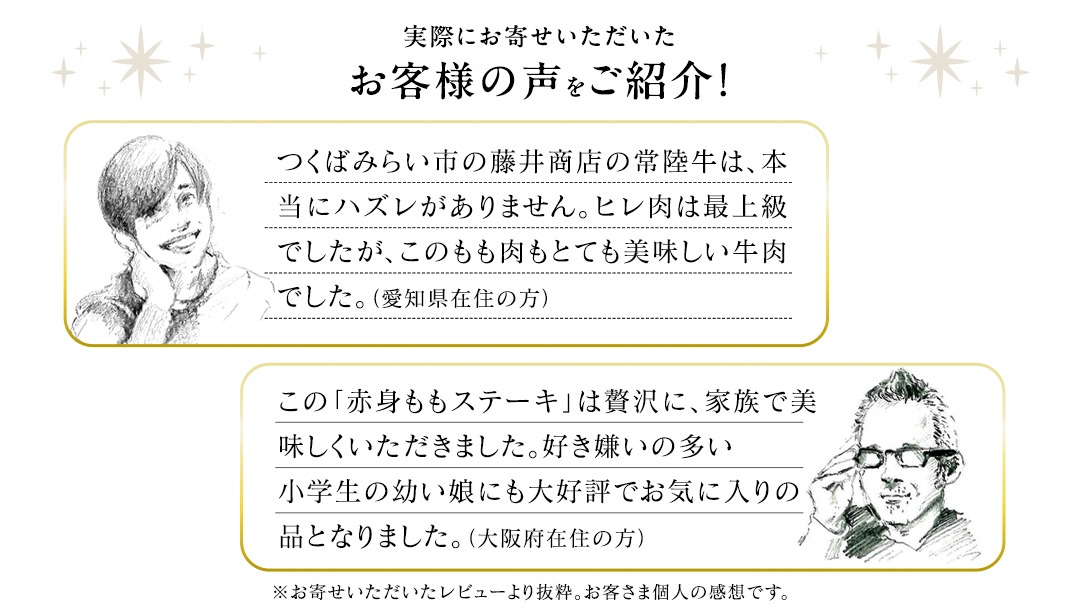 実際にお寄せいただいた
お客様の声をご紹介!

つくばみらい市の藤井商店の常陸牛は、本当にハズレがありません。ヒレ肉は最上級でしたが、このもも肉もとても美味しい牛肉でした。(愛知県在住の方)

この「赤身ももステーキ」は贅沢に、家族で美味しくいただきました。好き嫌いの多い小学生の幼い娘にも大好評でお気に入りの品となりました。(大阪府在住の方)

※お寄せいただいたレビューより抜粋。お客さま個人の感想です。